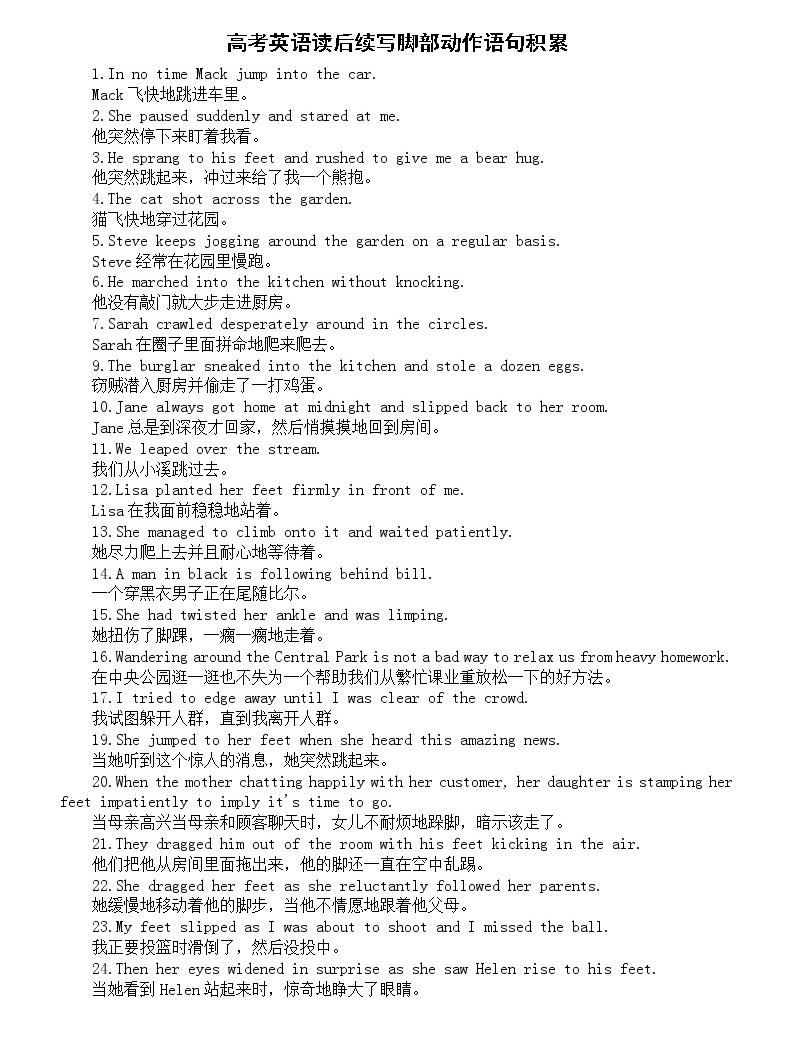 高考英语读后续写脚部动作语句积累

1.In no time Mack jump into the car.
Mack 飞快地跳进车里。
2.She paused suddenly and stared at me.
他突然停下来盯着我看。
3.He sprang to his feet and rushed to give me a bear hug.
他突然跳起来，冲过来给了我一个熊抱。
4.The cat shot across the garden.
猫飞快地穿过花园。
5.Steve keeps jogging around the garden on a regular basis.
Steve 经常在花园里慢跑。
6.He marched into the kitchen without knocking.
他没有敲门就大步走进厨房。
7.Sarah crawled desperately around in the circles.
Sarah 在圈子里面拼命地爬来爬去。
9.The burglar sneaked into the kitchen and stole a dozen eggs.
窃贼潜入厨房并偷走了一打鸡蛋。
10.Jane always got home at midnight and slipped back to her room.
Jane 总是到深夜才回家，然后悄摸摸地回到房间。
11.We leaped over the stream.
我们从小溪跳过去。
12.Lisa planted her feet firmly in front of me.
Lisa 在我面前稳稳地站着。
13.She managed to climb onto it and waited patiently.
她尽力爬上去并且耐心地等待着。
14.A man in black is following behind bill.
一个穿黑衣男子正在尾随比尔。
15.She had twisted her ankle and was limping.
她扭伤了脚踝，一瘸一瘸地走着。
16.Wandering around the Central Park is not a bad way to relax us from heavy homework.
在中央公园逛一逛也不失为一个帮助我们从繁忙课业重放松一下的好方法。
17.I tried to edge away until I was clear of the crowd.
我试图躲开人群，直到我离开人群。
19.She jumped to her feet when she heard this amazing news.
当她听到这个惊人的消息，她突然跳起来。
20.When the mother chatting happily with her customer, her daughter is stamping her feet impatiently to imply it's time to go.
当母亲高兴当母亲和顾客聊天时，女儿不耐烦地跺脚，暗示该走了。
21.They dragged him out of the room with his feet kicking in the air.
他们把他从房间里面拖出来，他的脚还一直在空中乱踢。
22.She dragged her feet as she reluctantly followed her parents.
她缓慢地移动着他的脚步，当他不情愿地跟着他父母。
23.My feet slipped as I was about to shoot and I missed the ball.
我正要投篮时滑倒了，然后没投中。
24.Then her eyes widened in surprise as she saw Helen rise to his feet.
当她看到 Helen 站起来时，惊奇地睁大了眼睛。